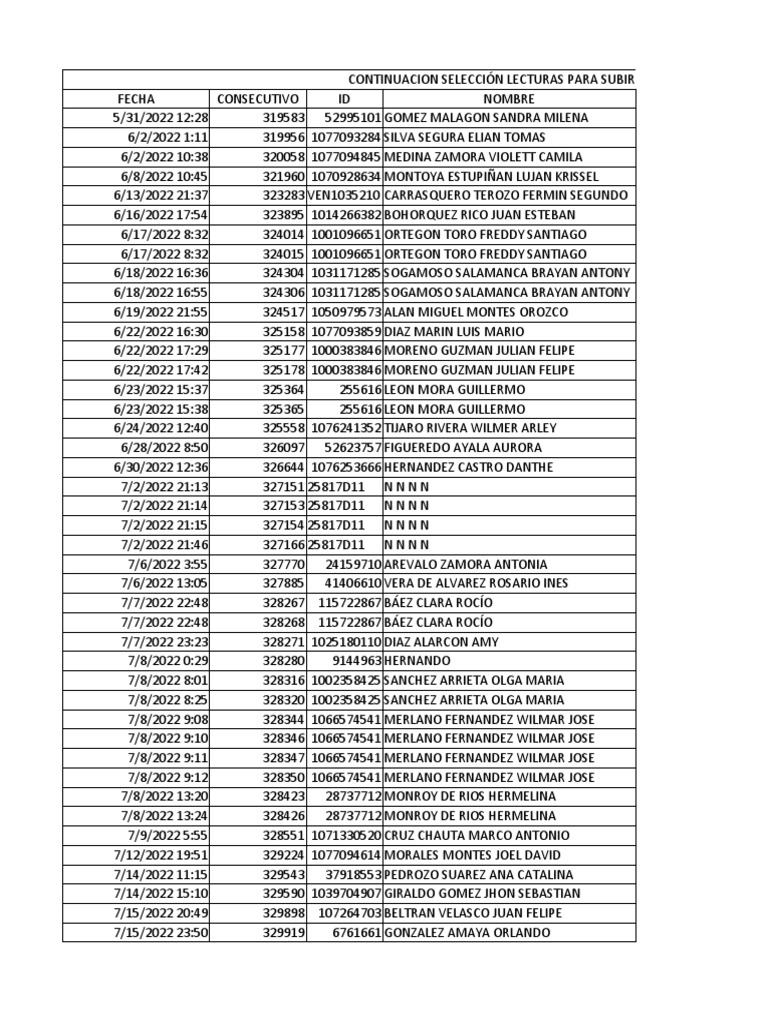 CONTINUACION SELECCIÓN LECTURAS PARA SUBIR

| FECHA | CONSECUTIVO | ID | NOMBRE |
|---|---|---|---|
| 5/31/2022 12:28 | 319583 | 52995101 | GOMEZ MALAGON SANDRA MILENA |
| 6/2/2022 1:11 | 319956 | 1077093284 | SILVA SEGURA ELIAN TOMAS |
| 6/2/2022 10:38 | 320058 | 1077094845 | MEDINA ZAMORA VIOLETT CAMILA |
| 6/8/2022 10:45 | 321960 | 1070928634 | MONTOYA ESTUPIÑAN LUJAN KRISSEL |
| 6/13/2022 21:37 | 323283 | VEN1035210 | CARRASQUERO TEROZO FERMIN SEGUNDO |
| 6/16/2022 17:54 | 323895 | 1014266382 | BOHORQUEZ RICO JUAN ESTEBAN |
| 6/17/2022 8:32 | 324014 | 1001096651 | ORTEGON TORO FREDDY SANTIAGO |
| 6/17/2022 8:32 | 324015 | 1001096651 | ORTEGON TORO FREDDY SANTIAGO |
| 6/18/2022 16:36 | 324304 | 1031171285 | SOGAMOSO SALAMANCA BRAYAN ANTONY |
| 6/18/2022 16:55 | 324306 | 1031171285 | SOGAMOSO SALAMANCA BRAYAN ANTONY |
| 6/19/2022 21:55 | 324517 | 1050979573 | ALAN MIGUEL MONTES OROZCO |
| 6/22/2022 16:30 | 325158 | 1077093859 | DIAZ MARIN LUIS MARIO |
| 6/22/2022 17:29 | 325177 | 1000383846 | MORENO GUZMAN JULIAN FELIPE |
| 6/22/2022 17:42 | 325178 | 1000383846 | MORENO GUZMAN JULIAN FELIPE |
| 6/23/2022 15:37 | 325364 | 255616 | LEON MORA GUILLERMO |
| 6/23/2022 15:38 | 325365 | 255616 | LEON MORA GUILLERMO |
| 6/24/2022 12:40 | 325558 | 1076241352 | TIJARO RIVERA WILMER ARLEY |
| 6/28/2022 8:50 | 326097 | 52623757 | FIGUEREDO AYALA AURORA |
| 6/30/2022 12:36 | 326644 | 1076253666 | HERNANDEZ CASTRO DANTHE |
| 7/2/2022 21:13 | 327151 | 25817D11 | N N N N |
| 7/2/2022 21:14 | 327153 | 25817D11 | N N N N |
| 7/2/2022 21:15 | 327154 | 25817D11 | N N N N |
| 7/2/2022 21:46 | 327166 | 25817D11 | N N N N |
| 7/6/2022 3:55 | 327770 | 24159710 | AREVALO ZAMORA ANTONIA |
| 7/6/2022 13:05 | 327885 | 41406610 | VERA DE ALVAREZ ROSARIO INES |
| 7/7/2022 22:48 | 328267 | 115722867 | BÁEZ CLARA ROCÍO |
| 7/7/2022 22:48 | 328268 | 115722867 | BÁEZ CLARA ROCÍO |
| 7/7/2022 23:23 | 328271 | 1025180110 | DIAZ ALARCON AMY |
| 7/8/2022 0:29 | 328280 | 9144963 | HERNANDO |
| 7/8/2022 8:01 | 328316 | 1002358425 | SANCHEZ ARRIETA OLGA MARIA |
| 7/8/2022 8:25 | 328320 | 1002358425 | SANCHEZ ARRIETA OLGA MARIA |
| 7/8/2022 9:08 | 328344 | 1066574541 | MERLANO FERNANDEZ WILMAR JOSE |
| 7/8/2022 9:10 | 328346 | 1066574541 | MERLANO FERNANDEZ WILMAR JOSE |
| 7/8/2022 9:11 | 328347 | 1066574541 | MERLANO FERNANDEZ WILMAR JOSE |
| 7/8/2022 9:12 | 328350 | 1066574541 | MERLANO FERNANDEZ WILMAR JOSE |
| 7/8/2022 13:20 | 328423 | 28737712 | MONROY DE RIOS HERMELINA |
| 7/8/2022 13:24 | 328426 | 28737712 | MONROY DE RIOS HERMELINA |
| 7/9/2022 5:55 | 328551 | 1071330520 | CRUZ CHAUTA MARCO ANTONIO |
| 7/12/2022 19:51 | 329224 | 1077094614 | MORALES MONTES JOEL DAVID |
| 7/14/2022 11:15 | 329543 | 37918553 | PEDROZO SUAREZ ANA CATALINA |
| 7/14/2022 15:10 | 329590 | 1039704907 | GIRALDO GOMEZ JHON SEBASTIAN |
| 7/15/2022 20:49 | 329898 | 107264703 | BELTRAN VELASCO JUAN FELIPE |
| 7/15/2022 23:50 | 329919 | 6761661 | GONZALEZ AMAYA ORLANDO |